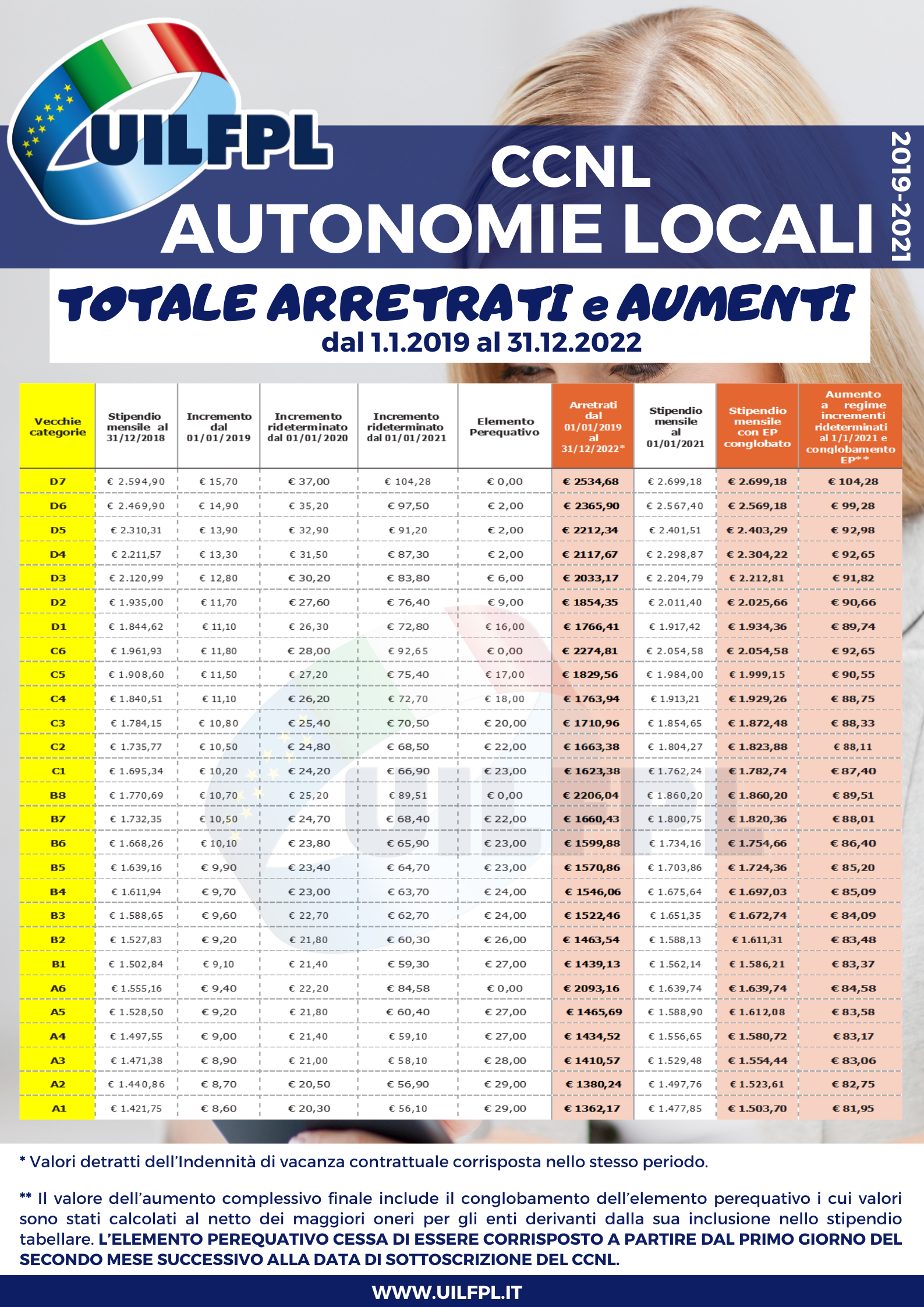 UILFPL

CCNL
AUTONOMIE LOCALI
2019-2021

TOTALE ARRETRATI e AUMENTI
dal 1.1.2019 al 31.12.2022

| Vecchie categorie | Stipendio mensile al 31/12/2018 | Incremento dal 01/01/2019 | Incremento rideterminato dal 01/01/2020 | Incremento rideterminato dal 01/01/2021 | Elemento Perequativo | Arretrati dal 01/01/2019 al 31/12/2022* | Stipendio mensile al 01/01/2021 | Stipendio mensile con EP conglobato | Aumento a regime incrementi rideterminati al 1/1/2021 e conglobamento EP** |
|---|---|---|---|---|---|---|---|---|---|
| D7 | € 2.594,90 | € 15,70 | € 37,00 | € 104,28 | € 0,00 | € 2534,68 | € 2.699,18 | € 2.699,18 | € 104,28 |
| D6 | € 2.469,90 | € 14,90 | € 35,20 | € 97,50 | € 2,00 | € 2365,90 | € 2.567,40 | € 2.569,18 | € 99,28 |
| D5 | € 2.310,31 | € 13,90 | € 32,90 | € 91,20 | € 2,00 | € 2212,34 | € 2.401,51 | € 2.403,29 | € 92,98 |
| D4 | € 2.211,57 | € 13,30 | € 31,50 | € 87,30 | € 2,00 | € 2117,67 | € 2.298,87 | € 2.304,22 | € 92,65 |
| D3 | € 2.120,99 | € 12,80 | € 30,20 | € 83,80 | € 6,00 | € 2033,17 | € 2.204,79 | € 2.212,81 | € 91,82 |
| D2 | € 1.935,00 | € 11,70 | € 27,60 | € 76,40 | € 9,00 | € 1854,35 | € 2.011,40 | € 2.025,66 | € 90,66 |
| D1 | € 1.844,62 | € 11,10 | € 26,30 | € 72,80 | € 16,00 | € 1766,41 | € 1.917,42 | € 1.934,36 | € 89,74 |
| C6 | € 1.961,93 | € 11,80 | € 28,00 | € 92,65 | € 0,00 | € 2274,81 | € 2.054,58 | € 2.054,58 | € 92,65 |
| C5 | € 1.908,60 | € 11,50 | € 27,20 | € 75,40 | € 17,00 | € 1829,56 | € 1.984,00 | € 1.999,15 | € 90,55 |
| C4 | € 1.840,51 | € 11,10 | € 26,20 | € 72,70 | € 18,00 | € 1763,94 | € 1.913,21 | € 1.929,26 | € 88,75 |
| C3 | € 1.784,15 | € 10,80 | € 25,40 | € 70,50 | € 20,00 | € 1710,96 | € 1.854,65 | € 1.872,48 | € 88,33 |
| C2 | € 1.735,77 | € 10,50 | € 24,80 | € 68,50 | € 22,00 | € 1663,38 | € 1.804,27 | € 1.823,88 | € 88,11 |
| C1 | € 1.695,34 | € 10,20 | € 24,20 | € 66,90 | € 23,00 | € 1623,38 | € 1.762,24 | € 1.782,74 | € 87,40 |
| B8 | € 1.770,69 | € 10,70 | € 25,20 | € 89,51 | € 0,00 | € 2206,04 | € 1.860,20 | € 1.860,20 | € 89,51 |
| B7 | € 1.732,35 | € 10,50 | € 24,70 | € 68,40 | € 22,00 | € 1660,43 | € 1.800,75 | € 1.820,36 | € 88,01 |
| B6 | € 1.668,26 | € 10,10 | € 23,80 | € 65,90 | € 23,00 | € 1599,88 | € 1.734,16 | € 1.754,66 | € 86,40 |
| B5 | € 1.639,16 | € 9,90 | € 23,40 | € 64,70 | € 23,00 | € 1570,86 | € 1.703,86 | € 1.724,36 | € 85,20 |
| B4 | € 1.611,94 | € 9,70 | € 23,00 | € 63,70 | € 24,00 | € 1546,06 | € 1.675,64 | € 1.697,03 | € 85,09 |
| B3 | € 1.588,65 | € 9,60 | € 22,70 | € 62,70 | € 24,00 | € 1522,46 | € 1.651,35 | € 1.672,74 | € 84,09 |
| B2 | € 1.527,83 | € 9,20 | € 21,80 | € 60,30 | € 26,00 | € 1463,54 | € 1.588,13 | € 1.611,31 | € 83,48 |
| B1 | € 1.502,84 | € 9,10 | € 21,40 | € 59,30 | € 27,00 | € 1439,13 | € 1.562,14 | € 1.586,21 | € 83,37 |
| A6 | € 1.555,16 | € 9,40 | € 22,20 | € 84,58 | € 0,00 | € 2093,16 | € 1.639,74 | € 1.639,74 | € 84,58 |
| A5 | € 1.528,50 | € 9,20 | € 21,80 | € 60,40 | € 27,00 | € 1465,69 | € 1.588,90 | € 1.612,08 | € 83,58 |
| A4 | € 1.497,55 | € 9,00 | € 21,40 | € 59,10 | € 27,00 | € 1434,52 | € 1.556,65 | € 1.580,72 | € 83,17 |
| A3 | € 1.471,38 | € 8,90 | € 21,00 | € 58,10 | € 28,00 | € 1410,57 | € 1.529,48 | € 1.554,44 | € 83,06 |
| A2 | € 1.440,86 | € 8,70 | € 20,50 | € 56,90 | € 29,00 | € 1380,24 | € 1.497,76 | € 1.523,61 | € 82,75 |
| A1 | € 1.421,75 | € 8,60 | € 20,30 | € 56,10 | € 29,00 | € 1362,17 | € 1.477,85 | € 1.503,70 | € 81,95 |

* Valori detratti dell'Indennità di vacanza contrattuale corrisposta nello stesso periodo.

** Il valore dell'aumento complessivo finale include il conglobamento dell'elemento perequativo i cui valori sono stati calcolati al netto dei maggiori oneri per gli enti derivanti dalla sua inclusione nello stipendio tabellare. L'ELEMENTO PEREQUATIVO CESSA DI ESSERE CORRISPOSTO A PARTIRE DAL PRIMO GIORNO DEL SECONDO MESE SUCCESSIVO ALLA DATA DI SOTTOSCRIZIONE DEL CCNL.

WWW.UILFPL.IT